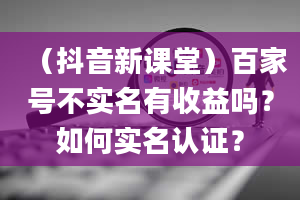 （抖音新课堂）百家号不实名有收益吗？如何实名认证？